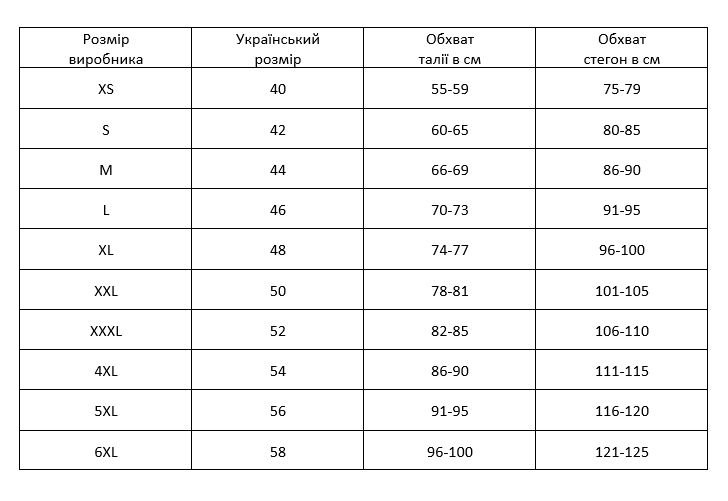 | Розмір виробника | Український розмір | Обхват талії в см | Обхват стегон в см |
|---|---|---|---|
| XS | 40 | 55-59 | 75-79 |
| S | 42 | 60-65 | 80-85 |
| M | 44 | 66-69 | 86-90 |
| L | 46 | 70-73 | 91-95 |
| XL | 48 | 74-77 | 96-100 |
| XXL | 50 | 78-81 | 101-105 |
| XXXL | 52 | 82-85 | 106-110 |
| 4XL | 54 | 86-90 | 111-115 |
| 5XL | 56 | 91-95 | 116-120 |
| 6XL | 58 | 96-100 | 121-125 |